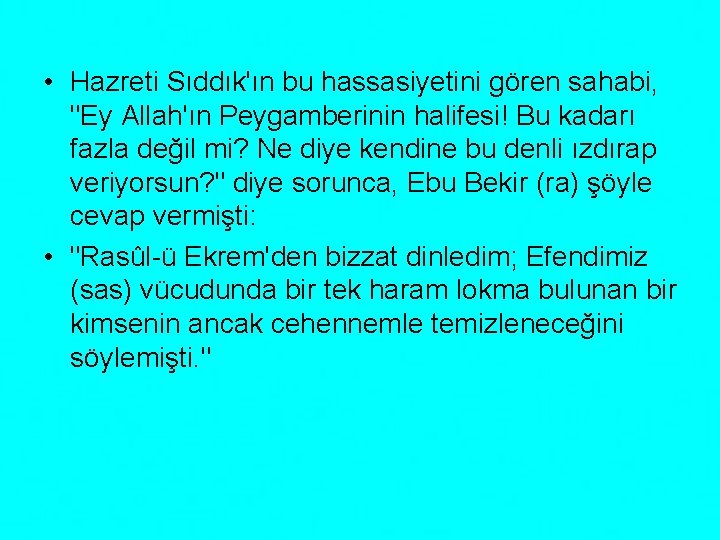 • Hazreti Sıddık'ın bu hassasiyetini gören sahabi, "Ey Allah'ın Peygamberinin halifesi! Bu kadarı fazla değil mi? Ne diye kendine bu denli ızdırap veriyorsun?" diye sorunca, Ebu Bekir (ra) şöyle cevap vermişti:

• "Rasûl-ü Ekrem'den bizzat dinledim; Efendimiz (sas) vücudunda bir tek haram lokma bulunan bir kimsenin ancak cehennemle temizleneceğini söylemişti."